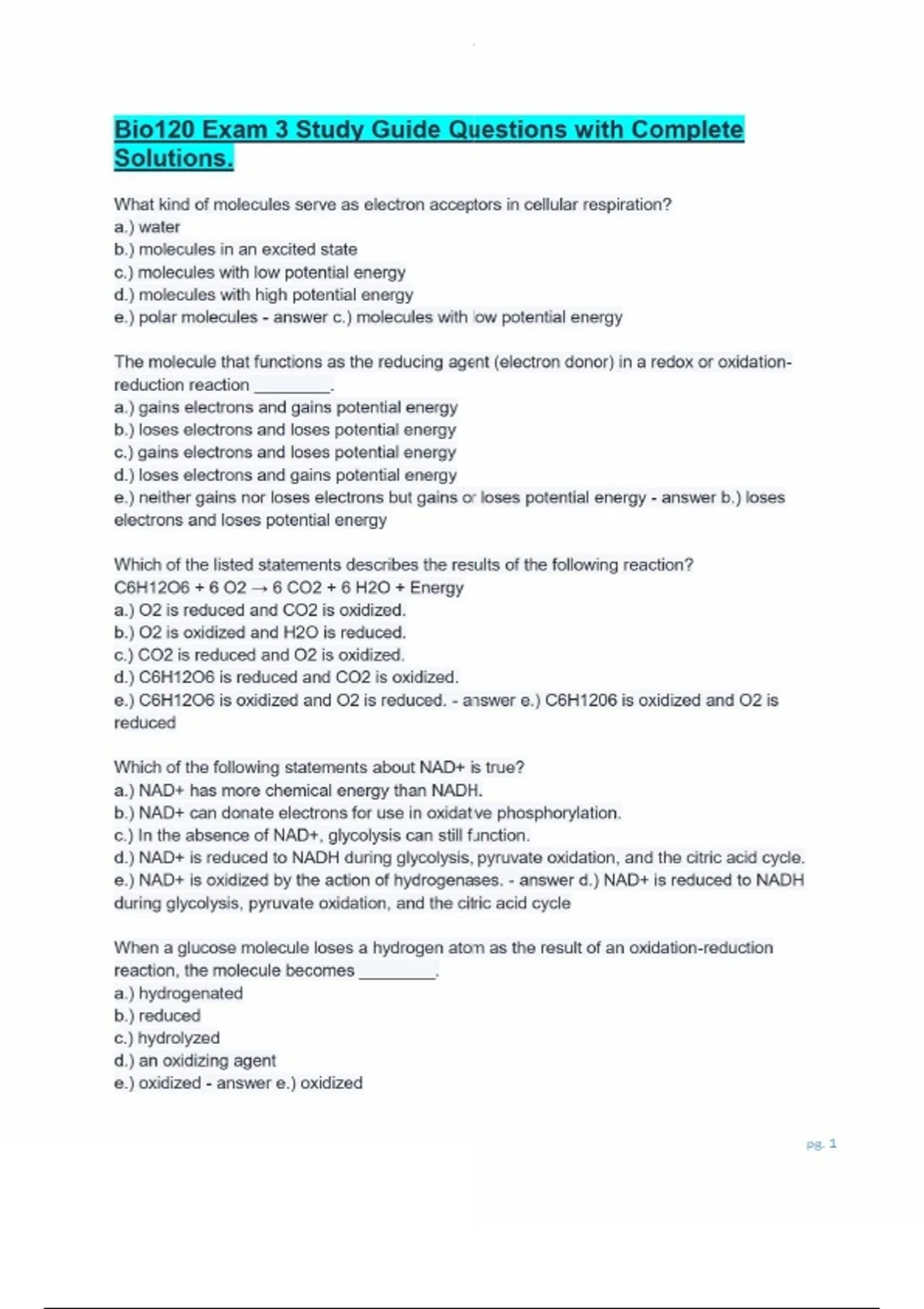 Bio120 Exam 3 Study Guide Questions with Complete Solutions.

What kind of molecules serve as electron acceptors in cellular respiration?
a.) water
b.) molecules in an excited state
c.) molecules with low potential energy
d.) molecules with high potential energy
e.) polar molecules - answer c.) molecules with low potential energy

The molecule that functions as the reducing agent (electron donor) in a redox or oxidation-reduction reaction ________.
a.) gains electrons and gains potential energy
b.) loses electrons and loses potential energy
c.) gains electrons and loses potential energy
d.) loses electrons and gains potential energy
e.) neither gains nor loses electrons but gains or loses potential energy - answer b.) loses electrons and loses potential energy

Which of the listed statements describes the results of the following reaction?
C6H12O6 + 6 O2 → 6 CO2 + 6 H2O + Energy
a.) O2 is reduced and CO2 is oxidized.
b.) O2 is oxidized and H2O is reduced.
c.) CO2 is reduced and O2 is oxidized.
d.) C6H12O6 is reduced and CO2 is oxidized.
e.) C6H12O6 is oxidized and O2 is reduced. - answer e.) C6H1206 is oxidized and O2 is reduced

Which of the following statements about NAD+ is true?
a.) NAD+ has more chemical energy than NADH.
b.) NAD+ can donate electrons for use in oxidative phosphorylation.
c.) In the absence of NAD+, glycolysis can still function.
d.) NAD+ is reduced to NADH during glycolysis, pyruvate oxidation, and the citric acid cycle.
e.) NAD+ is oxidized by the action of hydrogenases. - answer d.) NAD+ is reduced to NADH during glycolysis, pyruvate oxidation, and the citric acid cycle

When a glucose molecule loses a hydrogen atom as the result of an oxidation-reduction reaction, the molecule becomes ________.
a.) hydrogenated
b.) reduced
c.) hydrolyzed
d.) an oxidizing agent
e.) oxidized - answer e.) oxidized

pg. 1